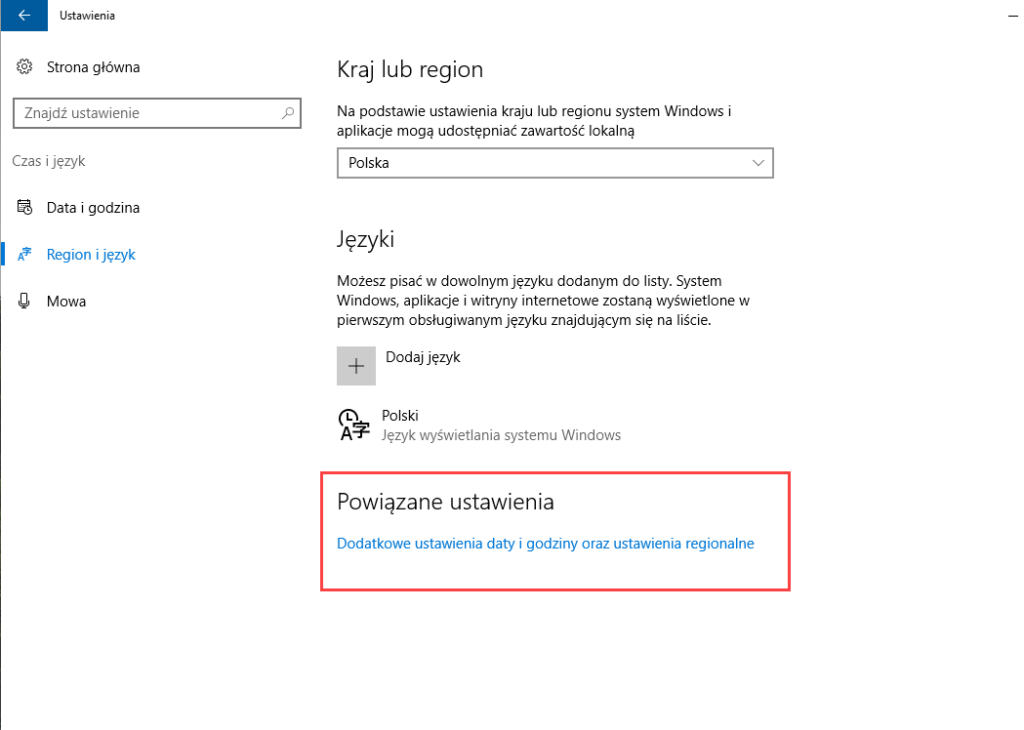 Ustawienia

Strona główna

Znajdź ustawienie

Czas i język

Data i godzina

Region i język

Mowa

Kraj lub region

Na podstawie ustawienia kraju lub regionu system Windows i aplikacje mogą udostępniać zawartość lokalną

Polska

Języki

Możesz pisać w dowolnym języku dodanym do listy. System Windows, aplikacje i witryny internetowe zostaną wyświetlone w pierwszym obsługiwanym języku znajdującym się na liście.

Dodaj język

Polski
Język wyświetlania systemu Windows

Powiązane ustawienia

Dodatkowe ustawienia daty i godziny oraz ustawienia regionalne